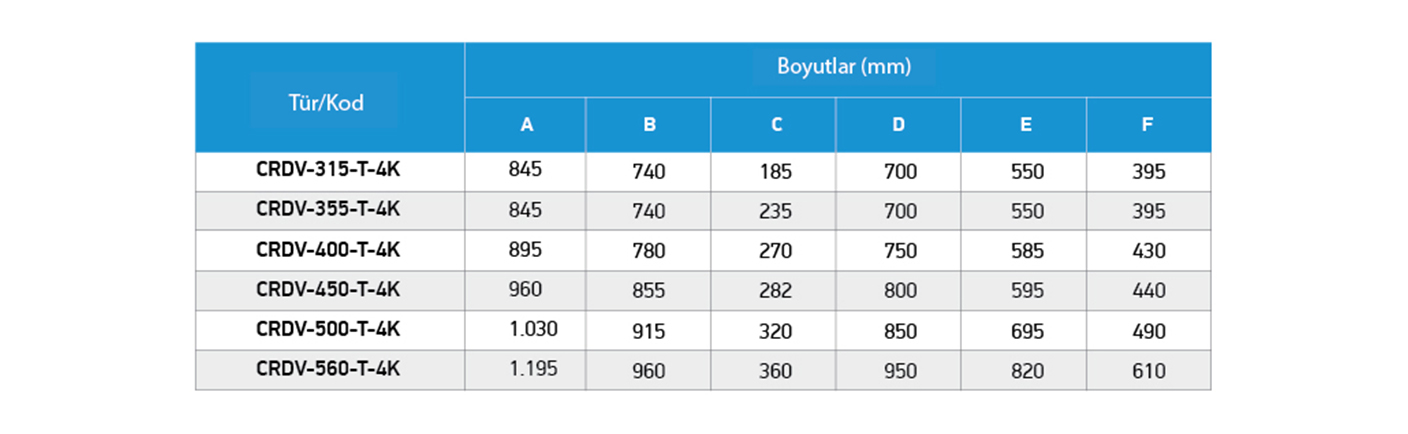 | Tür/Kod | Boyutlar (mm) | | | | | |
|---|---|---|---|---|---|---|
| | A | B | C | D | E | F |
| CRDV-315-T-4K | 845 | 740 | 185 | 700 | 550 | 395 |
| CRDV-355-T-4K | 845 | 740 | 235 | 700 | 550 | 395 |
| CRDV-400-T-4K | 895 | 780 | 270 | 750 | 585 | 430 |
| CRDV-450-T-4K | 960 | 855 | 282 | 800 | 595 | 440 |
| CRDV-500-T-4K | 1.030 | 915 | 320 | 850 | 695 | 490 |
| CRDV-560-T-4K | 1.195 | 960 | 360 | 950 | 820 | 610 |